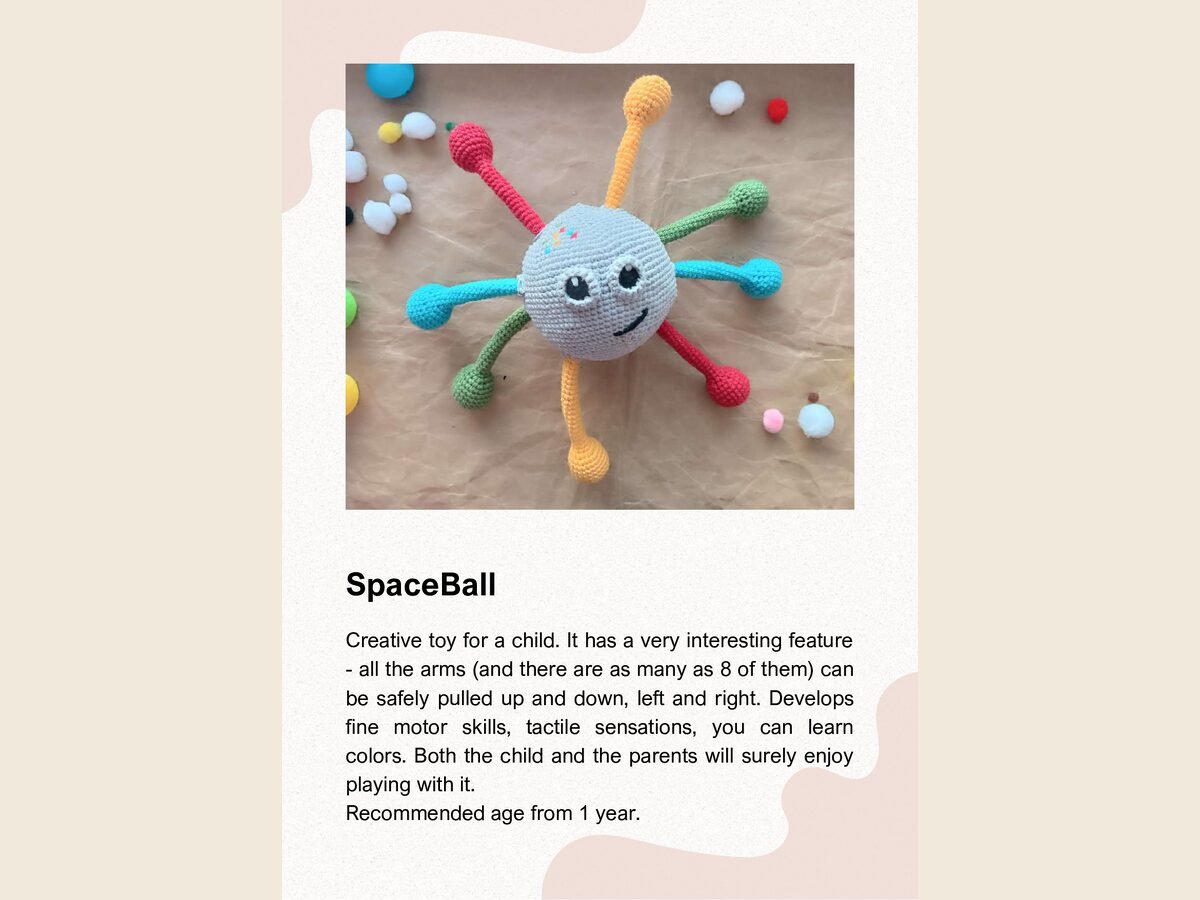 SpaceBall

Creative toy for a child. It has a very interesting feature - all the arms (and there are as many as 8 of them) can be safely pulled up and down, left and right. Develops fine motor skills, tactile sensations, you can learn colors. Both the child and the parents will surely enjoy playing with it.
Recommended age from 1 year.